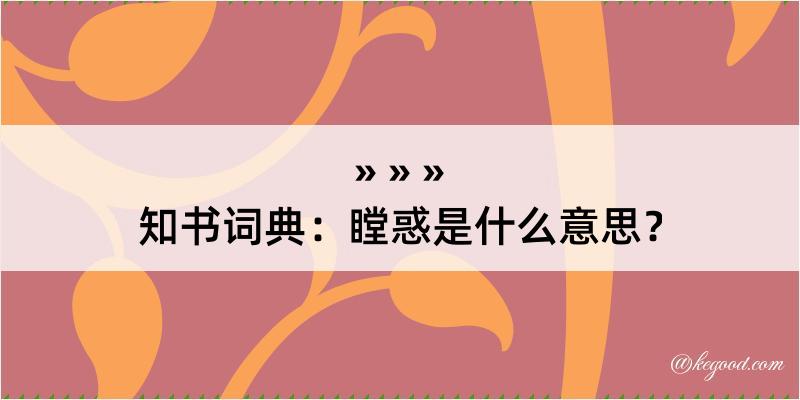 » » »
知书词典：瞠惑是什么意思？

@kegood.com